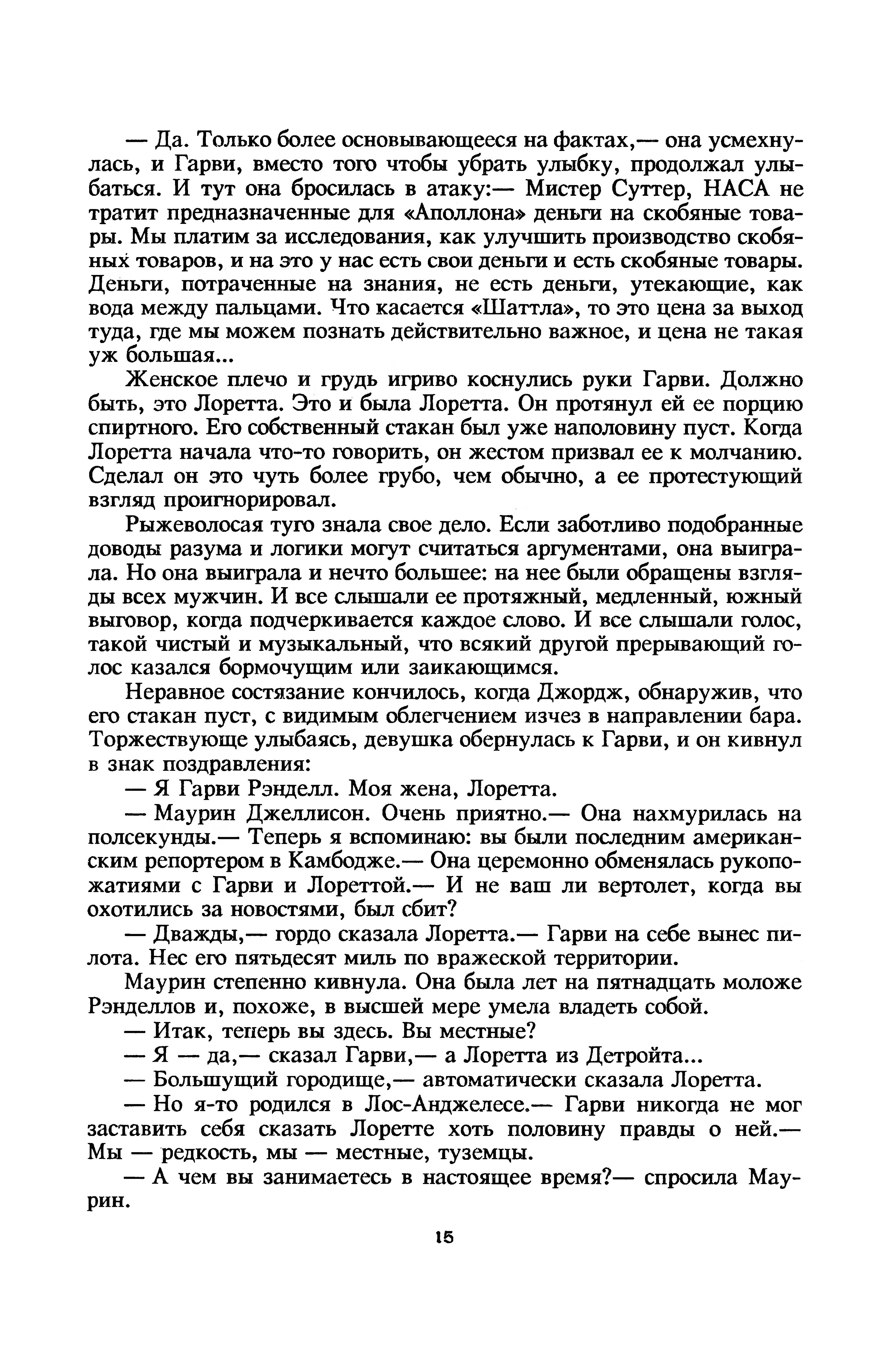 — Да. Только более основывающееся на фактах,— она усмехнулась, и Гарви, вместо того чтобы убрать улыбку, продолжал улыбаться. И тут она бросилась в атаку:— Мистер Суттер, НАСА не тратит предназначенные для «Аполлона» деньги на скобяные товары. Мы платим за исследования, как улучшить производство скобяных товаров, и на это у нас есть свои деньги и есть скобяные товары. Деньги, потраченные на знания, не есть деньги, утекающие, как вода между пальцами. Что касается «Шаттла», то это цена за выход туда, где мы можем познать действительно важное, и цена не такая уж большая...

Женское плечо и грудь игриво коснулись руки Гарви. Должно быть, это Лоретта. Это и была Лоретта. Он протянул ей ее порцию спиртного. Его собственный стакан был уже наполовину пуст. Когда Лоретта начала что-то говорить, он жестом призвал ее к молчанию. Сделал он это чуть более грубо, чем обычно, а ее протестующий взгляд проигнорировал.

Рыжеволосая туго знала свое дело. Если заботливо подобранные доводы разума и логики могут считаться аргументами, она выиграла. Но она выиграла и нечто большее: на нее были обращены взгляды всех мужчин. И все слышали ее протяжный, медленный, южный выговор, когда подчеркивается каждое слово. И все слышали голос, такой чистый и музыкальный, что всякий другой прерывающий голос казался бормочущим или заикающимся.

Неравное состязание кончилось, когда Джордж, обнаружив, что его стакан пуст, с видимым облегчением изчез в направлении бара. Торжествующе улыбаясь, девушка обернулась к Гарви, и он кивнул в знак поздравления:

— Я Гарви Рэнделл. Моя жена, Лоретта.

— Маурин Джеллисон. Очень приятно.— Она нахмурилась на полсекунды.— Теперь я вспоминаю: вы были последним американским репортером в Камбодже.— Она церемонно обменялась рукопожатиями с Гарви и Лореттой.— И не ваш ли вертолет, когда вы охотились за новостями, был сбит?

— Дважды,— гордо сказала Лоретта.— Гарви на себе вынес пилота. Нес его пятьдесят миль по вражеской территории.

Маурин степенно кивнула. Она была лет на пятнадцать моложе Рэнделлов и, похоже, в высшей мере умела владеть собой.

— Итак, теперь вы здесь. Вы местные?

— Я — да,— сказал Гарви,— а Лоретта из Детройта...

— Большущий городище,— автоматически сказала Лоретта.

— Но я-то родился в Лос-Анджелесе.— Гарви никогда не мог заставить себя сказать Лоретте хоть половину правды о ней.— Мы — редкость, мы — местные, туземцы.

— А чем вы занимаетесь в настоящее время?— спросила Маурин.

15